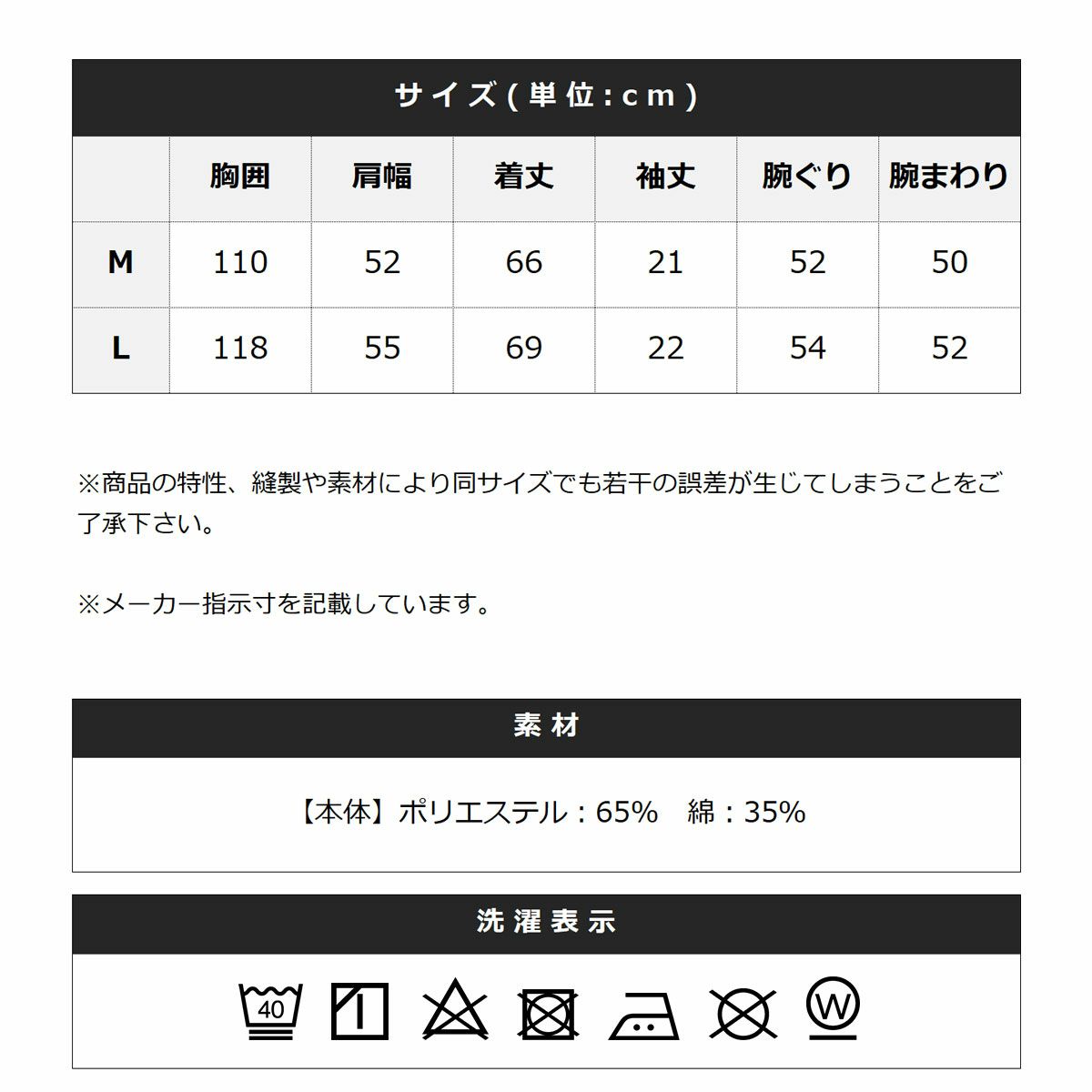 サイズ(単位:cm)

|  | 胸囲 | 肩幅 | 着丈 | 袖丈 | 腕ぐり | 腕まわり |
|---|---|---|---|---|---|---|
| M | 110 | 52 | 66 | 21 | 52 | 50 |
| L | 118 | 55 | 69 | 22 | 54 | 52 |

※商品の特性、縫製や素材により同サイズでも若干の誤差が生じてしまうことをご了承下さい。

※メーカー指示寸を記載しています。

素材

【本体】ポリエステル:65% 綿:35%

洗濯表示

40

W